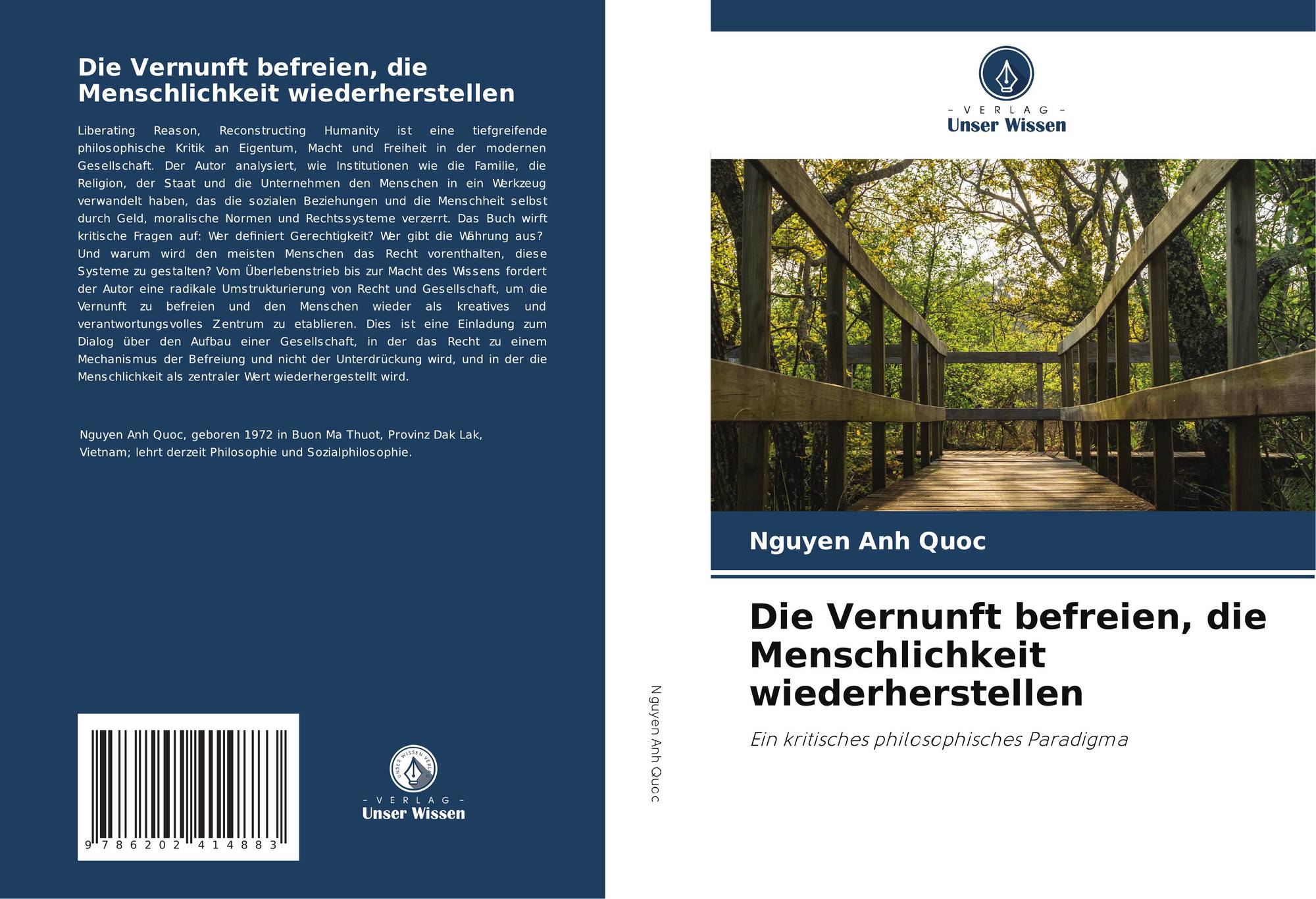 Die Vernunft befreien, die Menschlichkeit wiederherstellen

Liberating Reason, Reconstructing Humanity ist eine tiefgreifende philosophische Kritik an Eigentum, Macht und Freiheit in der modernen Gesellschaft. Der Autor analysiert, wie Institutionen wie die Familie, die Religion, der Staat und die Unternehmen den Menschen in ein Werkzeug verwandelt haben, das die sozialen Beziehungen und die Menschheit selbst durch Geld, moralische Normen und Rechtssysteme verzerrt. Das Buch wirft kritische Fragen auf: Wer definiert Gerechtigkeit? Wer gibt die Währung aus? Und warum wird den meisten Menschen das Recht vorenthalten, diese Systeme zu gestalten? Vom Überlebenstrieb bis zur Macht des Wissens fordert der Autor eine radikale Umstrukturierung von Recht und Gesellschaft, um die Vernunft zu befreien und den Menschen wieder als kreatives und verantwortungsvolles Zentrum zu etablieren. Dies ist eine Einladung zum Dialog über den Aufbau einer Gesellschaft, in der das Recht zu einem Mechanismus der Befreiung und nicht der Unterdrückung wird, und in der die Menschlichkeit als zentraler Wert wiederhergestellt wird.

Nguyen Anh Quoc, geboren 1972 in Buon Ma Thuot, Provinz Dak Lak, Vietnam; lehrt derzeit Philosophie und Sozialphilosophie.

9 786202 414883

- VERLAG -
Unser Wissen

Nguyen Anh Quoc

- VERLAG -
Unser Wissen

Nguyen Anh Quoc

Die Vernunft befreien, die Menschlichkeit wiederherstellen

Ein kritisches philosophisches Paradigma